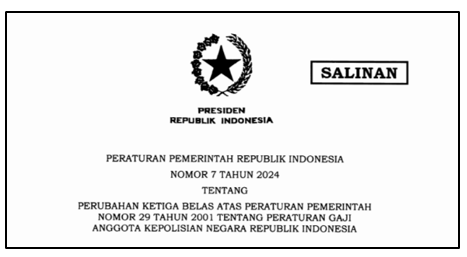 SALINAN

PRESIDEN
REPUBLIK INDONESIA

PERATURAN PEMERINTAH REPUBLIK INDONESIA
NOMOR 7 TAHUN 2024
TENTANG
PERUBAHAN KETIGA BELAS ATAS PERATURAN PEMERINTAH NOMOR 29 TAHUN 2001 TENTANG PERATURAN GAJI ANGGOTA KEPOLISIAN NEGARA REPUBLIK INDONESIA